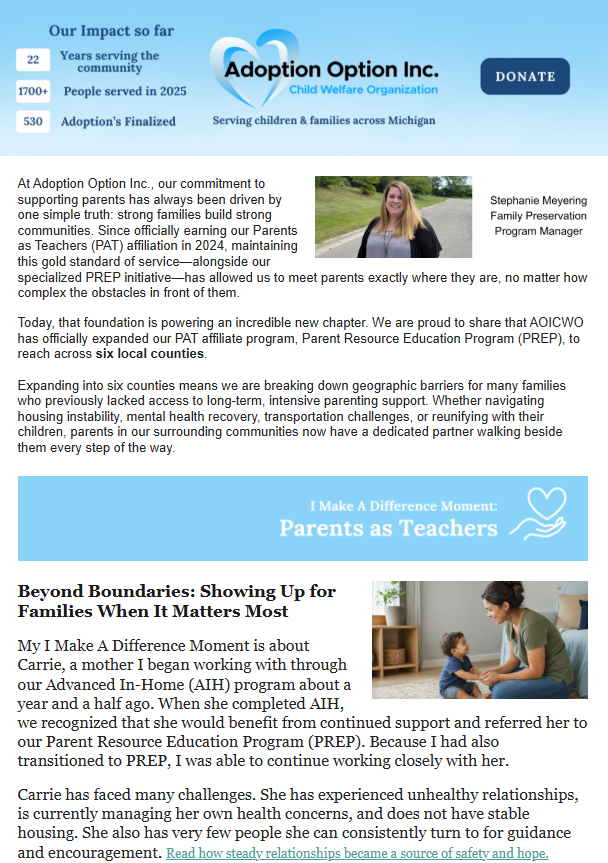 Our Impact so far

22 Years serving the community

1700+ People served in 2025

530 Adoption's Finalized

Adoption Option Inc.
Child Welfare Organization

Serving children & families across Michigan

DONATE

At Adoption Option Inc., our commitment to supporting parents has always been driven by one simple truth: strong families build strong communities. Since officially earning our Parents as Teachers (PAT) affiliation in 2024, maintaining this gold standard of service—alongside our specialized PREP initiative—has allowed us to meet parents exactly where they are, no matter how complex the obstacles in front of them.

Stephanie Meyering
Family Preservation
Program Manager

Today, that foundation is powering an incredible new chapter. We are proud to share that AOICWO has officially expanded our PAT affiliate program, Parent Resource Education Program (PREP), to reach across six local counties.

Expanding into six counties means we are breaking down geographic barriers for many families who previously lacked access to long-term, intensive parenting support. Whether navigating housing instability, mental health recovery, transportation challenges, or reunifying with their children, parents in our surrounding communities now have a dedicated partner walking beside them every step of the way.

I Make A Difference Moment:
Parents as Teachers

Beyond Boundaries: Showing Up for Families When It Matters Most

My I Make A Difference Moment is about Carrie, a mother I began working with through our Advanced In-Home (AIH) program about a year and a half ago. When she completed AIH, we recognized that she would benefit from continued support and referred her to our Parent Resource Education Program (PREP). Because I had also transitioned to PREP, I was able to continue working closely with her.

Carrie has faced many challenges. She has experienced unhealthy relationships, is currently managing her own health concerns, and does not have stable housing. She also has very few people she can consistently turn to for guidance and encouragement. Read how steady relationships became a source of safety and hope.